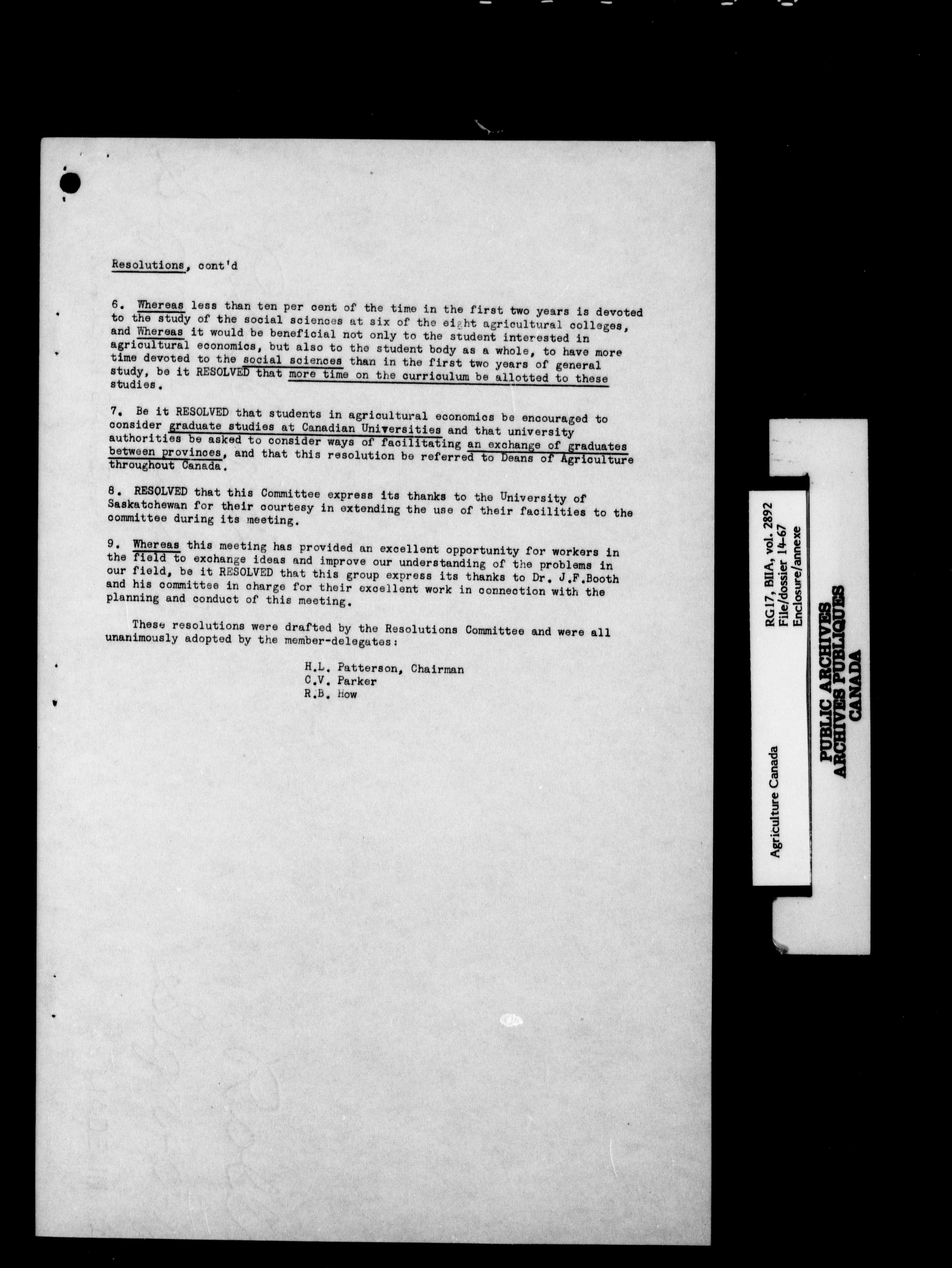 Resolutions, cont'd

6. Whereas less than ten per cent of the time in the first two years is devoted to the study of the social sciences at six of the eight agricultural colleges, and Whereas it would be beneficial not only to the student interested in agricultural economics, but also to the student body as a whole, to have more time devoted to the social sciences than in the first two years of general study, be it RESOLVED that more time on the curriculum be allotted to these studies.

7. Be it RESOLVED that students in agricultural economics be encouraged to consider graduate studies at Canadian Universities and that university authorities be asked to consider ways of facilitating an exchange of graduates between provinces, and that this resolution be referred to Deans of Agriculture throughout Canada.

8. RESOLVED that this Committee express its thanks to the University of Saskatchewan for their courtesy in extending the use of their facilities to the committee during its meeting.

9. Whereas this meeting has provided an excellent opportunity for workers in the field to exchange ideas and improve our understanding of the problems in our field, be it RESOLVED that this group express its thanks to Dr. J.F.Booth and his committee in charge for their excellent work in connection with the planning and conduct of this meeting.

These resolutions were drafted by the Resolutions Committee and were all unanimously adopted by the member-delegates:

H.L. Patterson, Chairman
C.V. Parker
R.B. How

Agriculture Canada
RG17, BIIA, vol. 2892
File/dossier 14-67
Enclosure/annexe

PUBLIC ARCHIVES
ARCHIVES PUBLIQUES
CANADA